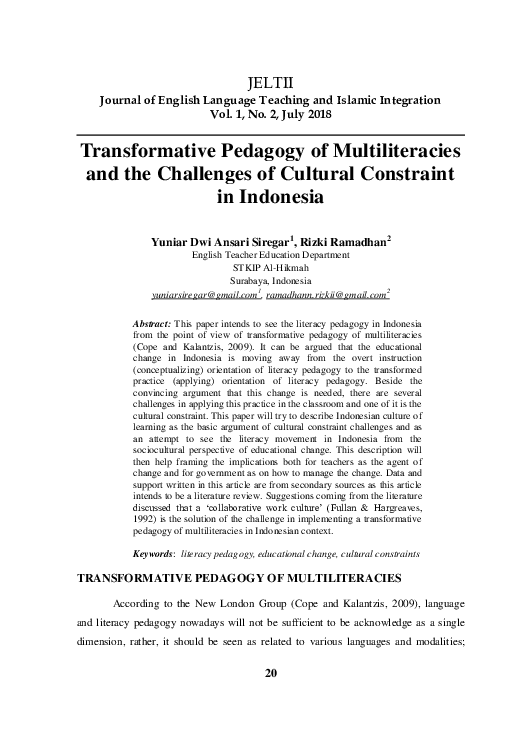 JELTII
Journal of English Language Teaching and Islamic Integration
Vol. 1, No. 2, July 2018

Transformative Pedagogy of Multiliteracies and the Challenges of Cultural Constraint in Indonesia

Yuniar Dwi Ansari Siregar$^1$, Rizki Ramadhan$^2$
English Teacher Education Department
STKIP Al-Hikmah
Surabaya, Indonesia
yuniarsiregar@gmail.com$^1$, ramadhann.rizkii@gmail.com$^2$

Abstract: This paper intends to see the literacy pedagogy in Indonesia from the point of view of transformative pedagogy of multiliteracies (Cope and Kalantzis, 2009). It can be argued that the educational change in Indonesia is moving away from the overt instruction (conceptualizing) orientation of literacy pedagogy to the transformed practice (applying) orientation of literacy pedagogy. Beside the convincing argument that this change is needed, there are several challenges in applying this practice in the classroom and one of it is the cultural constraint. This paper will try to describe Indonesian culture of learning as the basic argument of cultural constraint challenges and as an attempt to see the literacy movement in Indonesia from the sociocultural perspective of educational change. This description will then help framing the implications both for teachers as the agent of change and for government as on how to manage the change. Data and support written in this article are from secondary sources as this article intends to be a literature review. Suggestions coming from the literature discussed that a 'collaborative work culture' (Fullan & Hargreaves, 1992) is the solution of the challenge in implementing a transformative pedagogy of multiliteracies in Indonesian context.

Keywords: literacy pedagogy, educational change, cultural constraints

TRANSFORMATIVE PEDAGOGY OF MULTILITERACIES

According to the New London Group (Cope and Kalantzis, 2009), language and literacy pedagogy nowadays will not be sufficient to be acknowledge as a single dimension, rather, it should be seen as related to various languages and modalities;

20